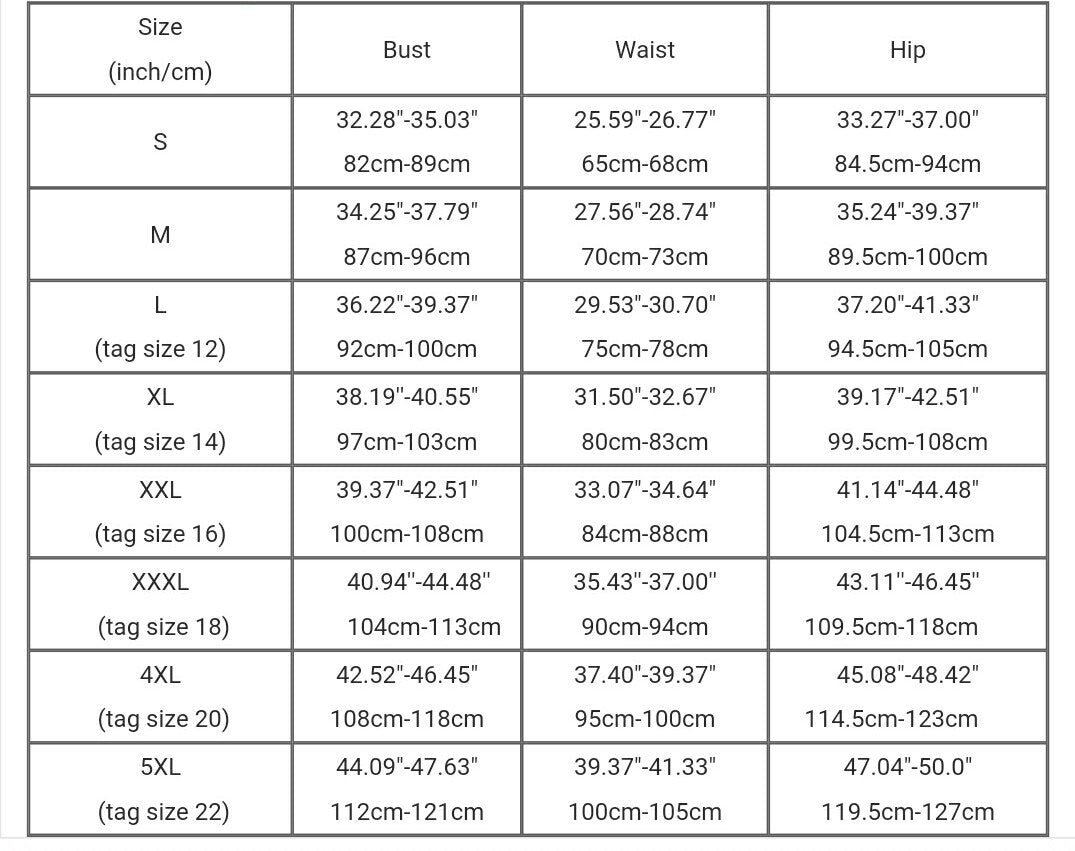 | Size (inch/cm) | Bust | Waist | Hip |
|---|---|---|---|
| S | 32.28"-35.03" 82cm-89cm | 25.59"-26.77" 65cm-68cm | 33.27"-37.00" 84.5cm-94cm |
| M | 34.25"-37.79" 87cm-96cm | 27.56"-28.74" 70cm-73cm | 35.24"-39.37" 89.5cm-100cm |
| L (tag size 12) | 36.22"-39.37" 92cm-100cm | 29.53"-30.70" 75cm-78cm | 37.20"-41.33" 94.5cm-105cm |
| XL (tag size 14) | 38.19"-40.55" 97cm-103cm | 31.50"-32.67" 80cm-83cm | 39.17"-42.51" 99.5cm-108cm |
| XXL (tag size 16) | 39.37"-42.51" 100cm-108cm | 33.07"-34.64" 84cm-88cm | 41.14"-44.48" 104.5cm-113cm |
| XXXL (tag size 18) | 40.94"-44.48" 104cm-113cm | 35.43"-37.00" 90cm-94cm | 43.11"-46.45" 109.5cm-118cm |
| 4XL (tag size 20) | 42.52"-46.45" 108cm-118cm | 37.40"-39.37" 95cm-100cm | 45.08"-48.42" 114.5cm-123cm |
| 5XL (tag size 22) | 44.09"-47.63" 112cm-121cm | 39.37"-41.33" 100cm-105cm | 47.04"-50.0" 119.5cm-127cm |